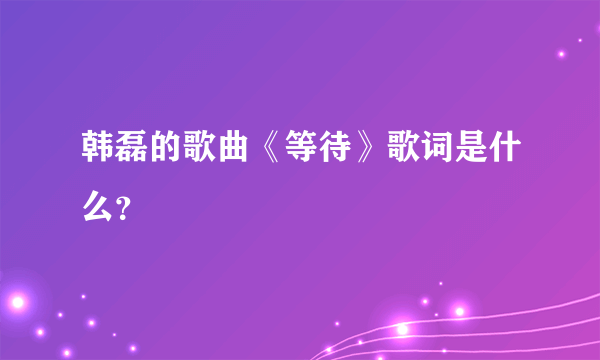 韩磊的歌曲《等待》歌词是什么?